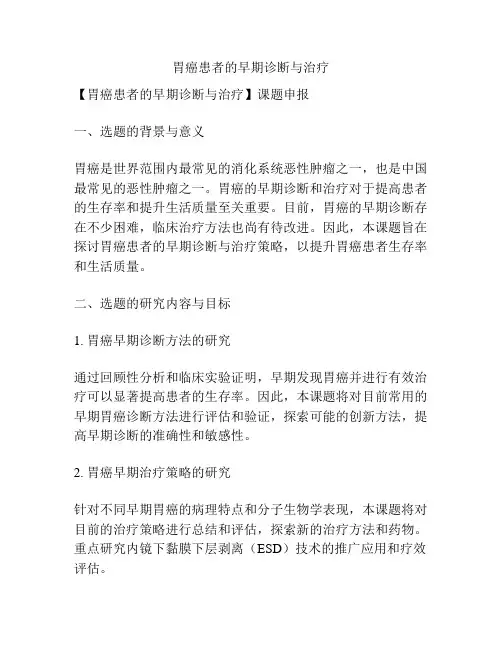 胃癌患者的早期诊断与治疗

【胃癌患者的早期诊断与治疗】课题申报

一、选题的背景与意义

胃癌是世界范围内最常见的消化系统恶性肿瘤之一，也是中国最常见的恶性肿瘤之一。胃癌的早期诊断和治疗对于提高患者的生存率和提升生活质量至关重要。目前，胃癌的早期诊断存在不少困难，临床治疗方法也尚有待改进。因此，本课题旨在探讨胃癌患者的早期诊断与治疗策略，以提升胃癌患者生存率和生活质量。

二、选题的研究内容与目标

1. 胃癌早期诊断方法的研究

通过回顾性分析和临床实验证明，早期发现胃癌并进行有效治疗可以显著提高患者的生存率。因此，本课题将对目前常用的早期胃癌诊断方法进行评估和验证，探索可能的创新方法，提高早期诊断的准确性和敏感性。

2. 胃癌早期治疗策略的研究

针对不同早期胃癌的病理特点和分子生物学表现，本课题将对目前的治疗策略进行总结和评估，探索新的治疗方法和药物。重点研究内镜下黏膜下层剥离（ESD）技术的推广应用和疗效评估。